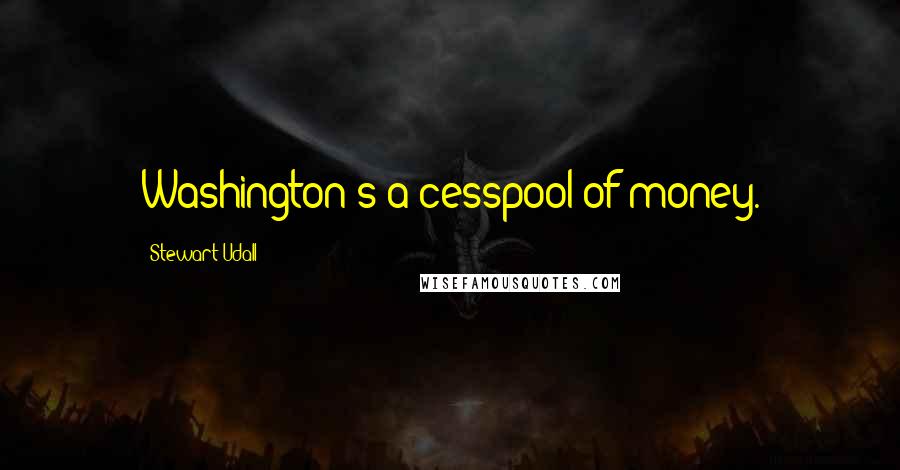 Washington's a cesspool of money.

Stewart Udall

WISEFAMOUSQUOTES.COM